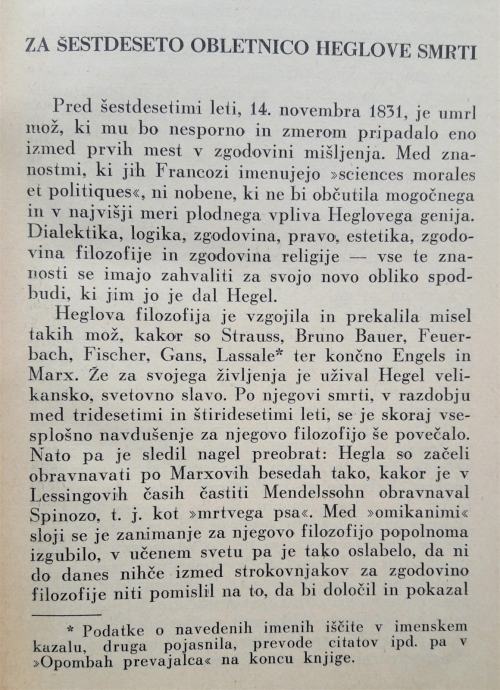 ZA ŠESTDESETO OBLETNICO HEGLOVE SMRTI

Pred šestdesetimi leti, 14. novembra 1831, je umrl mož, ki mu bo nesporno in zmerom pripadalo eno izmed prvih mest v zgodovini mišljenja. Med znanostmi, ki jih Francozi imenujejo »sciences morales et politiques«, ni nobene, ki ne bi občutila mogočnega in v najvišji meri plodnega vpliva Heglovega genija. Dialektika, logika, zgodovina, pravo, estetika, zgodovina filozofije in zgodovina religije — vse te znanosti se imajo zahvaliti za svojo novo obliko spodbudi, ki jim jo je dal Hegel.

Heglova filozofija je vzgojila in prekalila misel takih mož, kakor so Strauss, Bruno Bauer, Feuerbach, Fischer, Gans, Lassale* ter končno Engels in Marx. Že za svojega življenja je užival Hegel velikansko, svetovno slavo. Po njegovi smrti, v razdobju med tridesetimi in štiridesetimi leti, se je skoraj vsesplošno navdušenje za njegovo filozofijo še povečalo. Nato pa je sledil nagel preobrat: Hegla so začeli obravnavati po Marxovih besedah tako, kakor je v Lessingovih časih častiti Mendelssohn obravnaval Spinozo, t. j. kot »mrtvega psa«. Med »omikanimi« sloji se je zanimanje za njegovo filozofijo popolnoma izgubilo, v učenem svetu pa je tako oslabelo, da ni do danes nihče izmed strokovnjakov za zgodovino filozofije niti pomislil na to, da bi določil in pokazal

* Podatke o navedenih imenih iščite v imenskem kazalu, druga pojasnila, prevode citatov ipd. pa v »Opombah prevajalca« na koncu knjige.